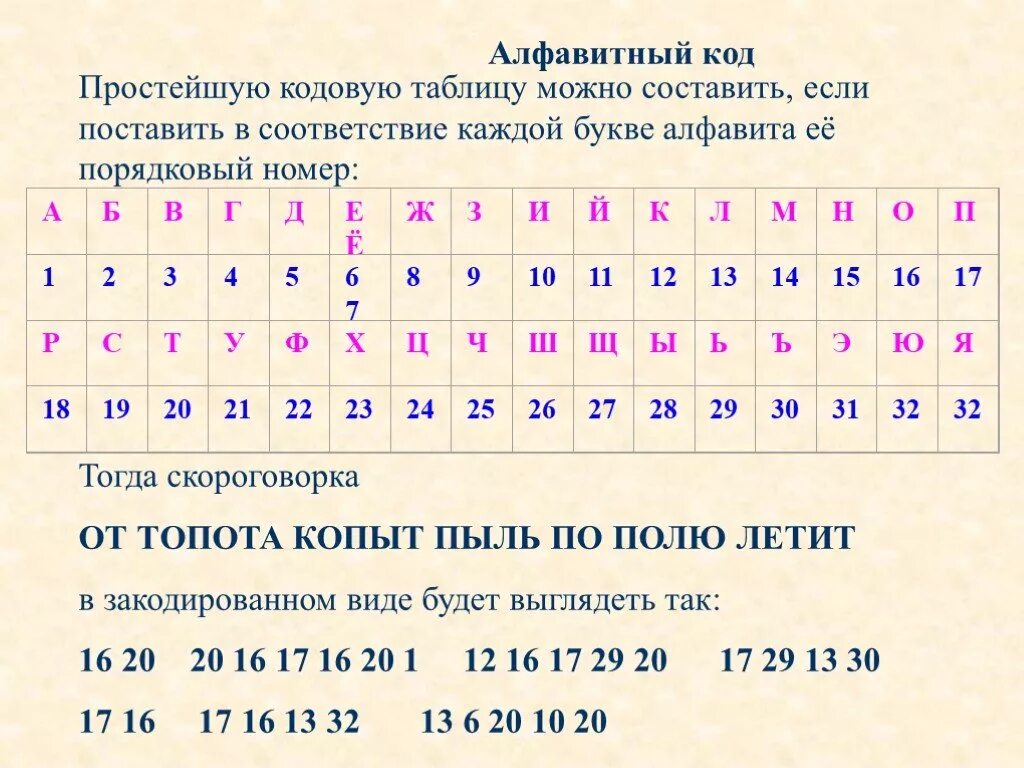 Алфавитный код

Простейшую кодовую таблицу можно составить, если поставить в соответствие каждой букве алфавита её порядковый номер:

| А | Б | В | Г | Д | Е Ё | Ж | З | И | Й | К | Л | М | Н | О | П |
|---|---|---|---|---|---|---|---|---|---|---|---|---|---|---|---|
| 1 | 2 | 3 | 4 | 5 | 6 7 | 8 | 9 | 10 | 11 | 12 | 13 | 14 | 15 | 16 | 17 |
| Р | С | Т | У | Ф | Х | Ц | Ч | Ш | Щ | Ы | Ь | Ъ | Э | Ю | Я |
| 18 | 19 | 20 | 21 | 22 | 23 | 24 | 25 | 26 | 27 | 28 | 29 | 30 | 31 | 32 | 32 |

Тогда скороговорка

ОТ ТОПОТА КОПЫТ ПЫЛЬ ПО ПОЛЮ ЛЕТИТ

в закодированном виде будет выглядеть так:

16 20 20 16 17 16 20 1 12 16 17 29 20 17 29 13 30

17 16 17 16 13 32 13 6 20 10 20